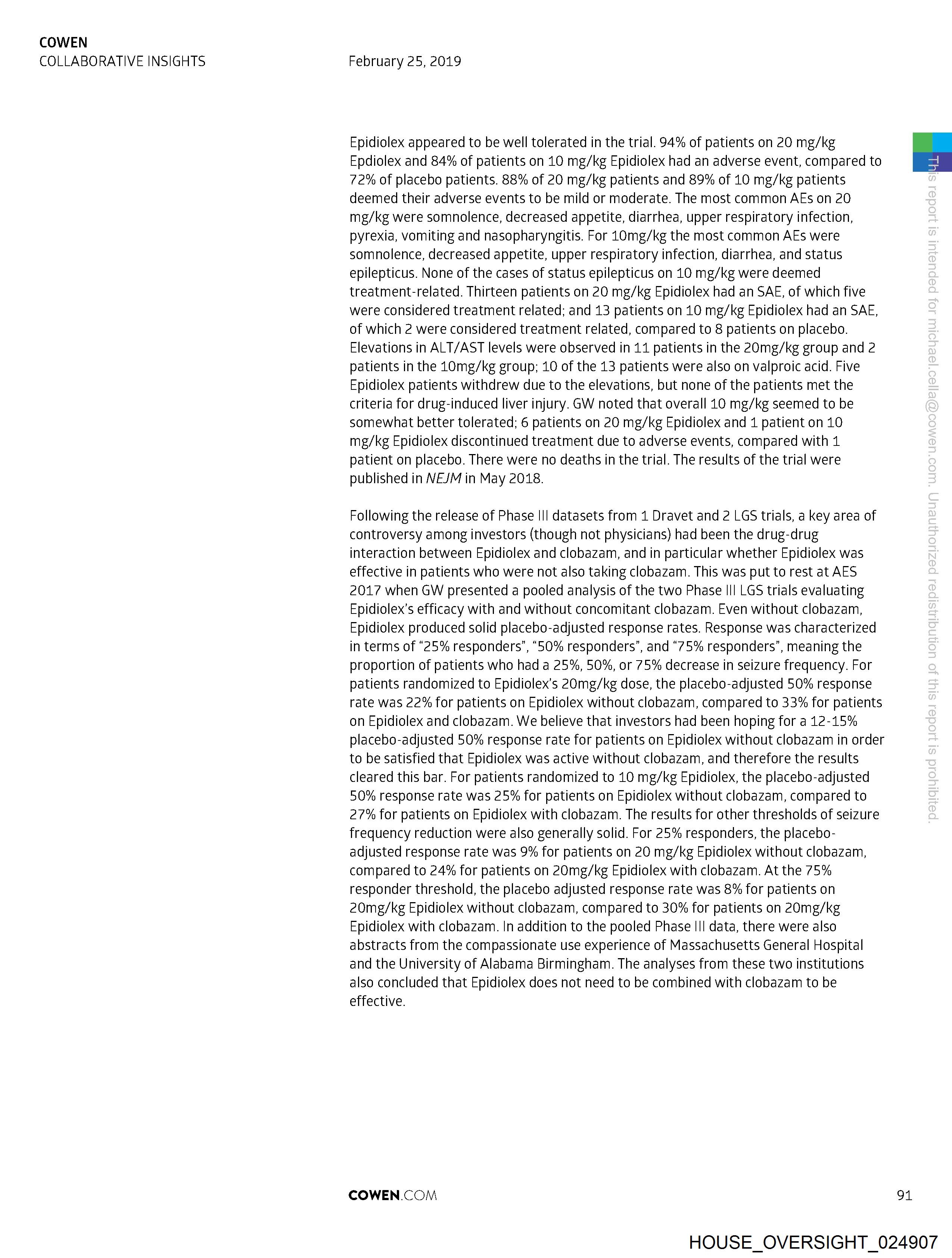 COWEN
COLLABORATIVE INSIGHTS

February 25, 2019

Epidiolex appeared to be well tolerated in the trial. 94% of patients on 20 mg/kg Epdiolex and 84% of patients on 10 mg/kg Epidiolex had an adverse event, compared to 72% of placebo patients. 88% of 20 mg/kg patients and 89% of 10 mg/kg patients deemed their adverse events to be mild or moderate. The most common AEs on 20 mg/kg were somnolence, decreased appetite, diarrhea, upper respiratory infection, pyrexia, vomiting and nasopharyngitis. For 10mg/kg the most common AEs were somnolence, decreased appetite, upper respiratory infection, diarrhea, and status epilepticus. None of the cases of status epilepticus on 10 mg/kg were deemed treatment-related. Thirteen patients on 20 mg/kg Epidiolex had an SAE, of which five were considered treatment related; and 13 patients on 10 mg/kg Epidiolex had an SAE, of which 2 were considered treatment related, compared to 8 patients on placebo. Elevations in ALT/AST levels were observed in 11 patients in the 20mg/kg group and 2 patients in the 10mg/kg group; 10 of the 13 patients were also on valproic acid. Five Epidiolex patients withdrew due to the elevations, but none of the patients met the criteria for drug-induced liver injury. GW noted that overall 10 mg/kg seemed to be somewhat better tolerated; 6 patients on 20 mg/kg Epidiolex and 1 patient on 10 mg/kg Epidiolex discontinued treatment due to adverse events, compared with 1 patient on placebo. There were no deaths in the trial. The results of the trial were published in NEJM in May 2018.

Following the release of Phase III datasets from 1 Dravet and 2 LGS trials, a key area of controversy among investors (though not physicians) had been the drug-drug interaction between Epidiolex and clobazam, and in particular whether Epidiolex was effective in patients who were not also taking clobazam. This was put to rest at AES 2017 when GW presented a pooled analysis of the two Phase III LGS trials evaluating Epidiolex's efficacy with and without concomitant clobazam. Even without clobazam, Epidiolex produced solid placebo-adjusted response rates. Response was characterized in terms of "25% responders", "50% responders", and "75% responders", meaning the proportion of patients who had a 25%, 50%, or 75% decrease in seizure frequency. For patients randomized to Epidiolex's 20mg/kg dose, the placebo-adjusted 50% response rate was 22% for patients on Epidiolex without clobazam, compared to 33% for patients on Epidiolex and clobazam. We believe that investors had been hoping for a 12-15% placebo-adjusted 50% response rate for patients on Epidiolex without clobazam in order to be satisfied that Epidiolex was active without clobazam, and therefore the results cleared this bar. For patients randomized to 10 mg/kg Epidiolex, the placebo-adjusted 50% response rate was 25% for patients on Epidiolex without clobazam, compared to 27% for patients on Epidiolex with clobazam. The results for other thresholds of seizure frequency reduction were also generally solid. For 25% responders, the placebo-adjusted response rate was 9% for patients on 20 mg/kg Epidiolex without clobazam, compared to 24% for patients on 20mg/kg Epidiolex with clobazam. At the 75% responder threshold, the placebo adjusted response rate was 8% for patients on 20mg/kg Epidiolex without clobazam, compared to 30% for patients on 20mg/kg Epidiolex with clobazam. In addition to the pooled Phase III data, there were also abstracts from the compassionate use experience of Massachusetts General Hospital and the University of Alabama Birmingham. The analyses from these two institutions also concluded that Epidiolex does not need to be combined with clobazam to be effective.

This report is intended for michael.cella@cowen.com. Unauthorized redistribution of this report is prohibited.

COWEN.COM

91

HOUSE_OVERSIGHT_024907